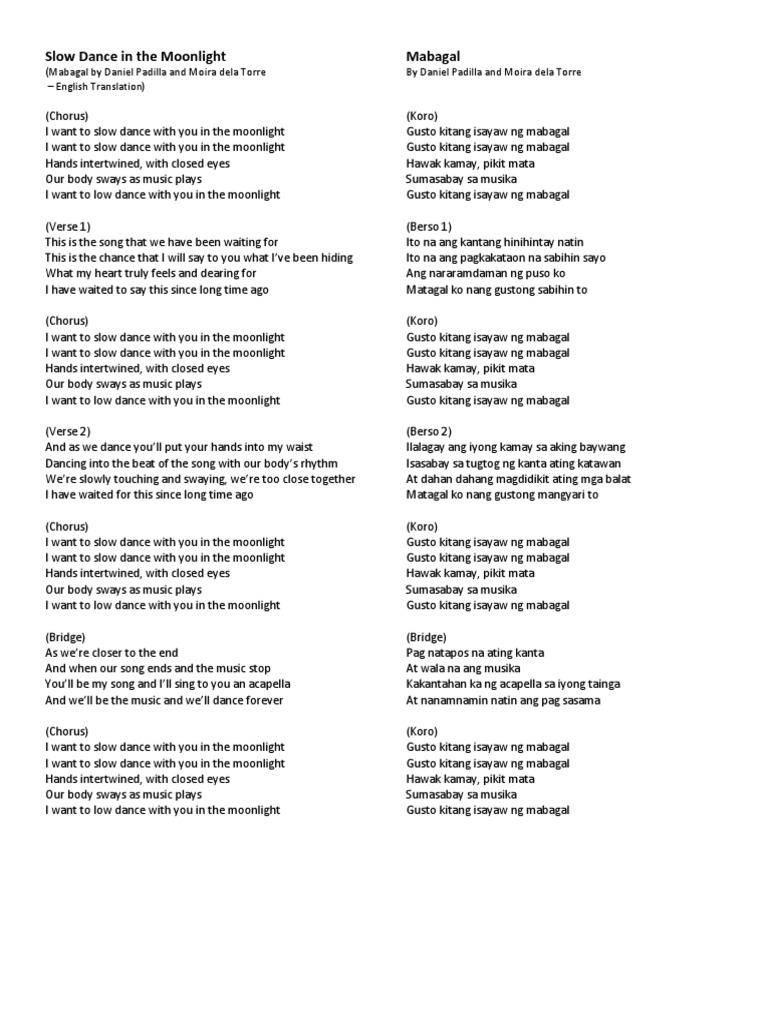 Slow Dance in the Moonlight
(Mabagal by Daniel Padilla and Moira dela Torre – English Translation)

(Chorus)
I want to slow dance with you in the moonlight
I want to slow dance with you in the moonlight
Hands intertwined, with closed eyes
Our body sways as music plays
I want to low dance with you in the moonlight

(Verse 1)
This is the song that we have been waiting for
This is the chance that I will say to you what I've been hiding
What my heart truly feels and dearing for
I have waited to say this since long time ago

(Chorus)
I want to slow dance with you in the moonlight
I want to slow dance with you in the moonlight
Hands intertwined, with closed eyes
Our body sways as music plays
I want to low dance with you in the moonlight

(Verse 2)
And as we dance you'll put your hands into my waist
Dancing into the beat of the song with our body's rhythm
We're slowly touching and swaying, we're too close together
I have waited for this since long time ago

(Chorus)
I want to slow dance with you in the moonlight
I want to slow dance with you in the moonlight
Hands intertwined, with closed eyes
Our body sways as music plays
I want to low dance with you in the moonlight

(Bridge)
As we're closer to the end
And when our song ends and the music stop
You'll be my song and I'll sing to you an acapella
And we'll be the music and we'll dance forever

(Chorus)
I want to slow dance with you in the moonlight
I want to slow dance with you in the moonlight
Hands intertwined, with closed eyes
Our body sways as music plays
I want to low dance with you in the moonlight

Mabagal
By Daniel Padilla and Moira dela Torre

(Koro)
Gusto kitang isayaw ng mabagal
Gusto kitang isayaw ng mabagal
Hawak kamay, pikit mata
Sumasabay sa musika
Gusto kitang isayaw ng mabagal

(Berso 1)
Ito na ang kantang hinihintay natin
Ito na ang pagkakataon na sabihin sayo
Ang nararamdaman ng puso ko
Matagal ko nang gustong sabihin to

(Koro)
Gusto kitang isayaw ng mabagal
Gusto kitang isayaw ng mabagal
Hawak kamay, pikit mata
Sumasabay sa musika
Gusto kitang isayaw ng mabagal

(Berso 2)
Ilalagay ang iyong kamay sa aking baywang
Isasabay sa tugtog ng kanta ating katawan
At dahan dahang magdidikit ating mga balat
Matagal ko nang gustong mangyari to

(Koro)
Gusto kitang isayaw ng mabagal
Gusto kitang isayaw ng mabagal
Hawak kamay, pikit mata
Sumasabay sa musika
Gusto kitang isayaw ng mabagal

(Bridge)
Pag natapos na ating kanta
At wala na ang musika
Kakantahan ka ng acapella sa iyong tainga
At nanamnamin natin ang pag sasama

(Koro)
Gusto kitang isayaw ng mabagal
Gusto kitang isayaw ng mabagal
Hawak kamay, pikit mata
Sumasabay sa musika
Gusto kitang isayaw ng mabagal